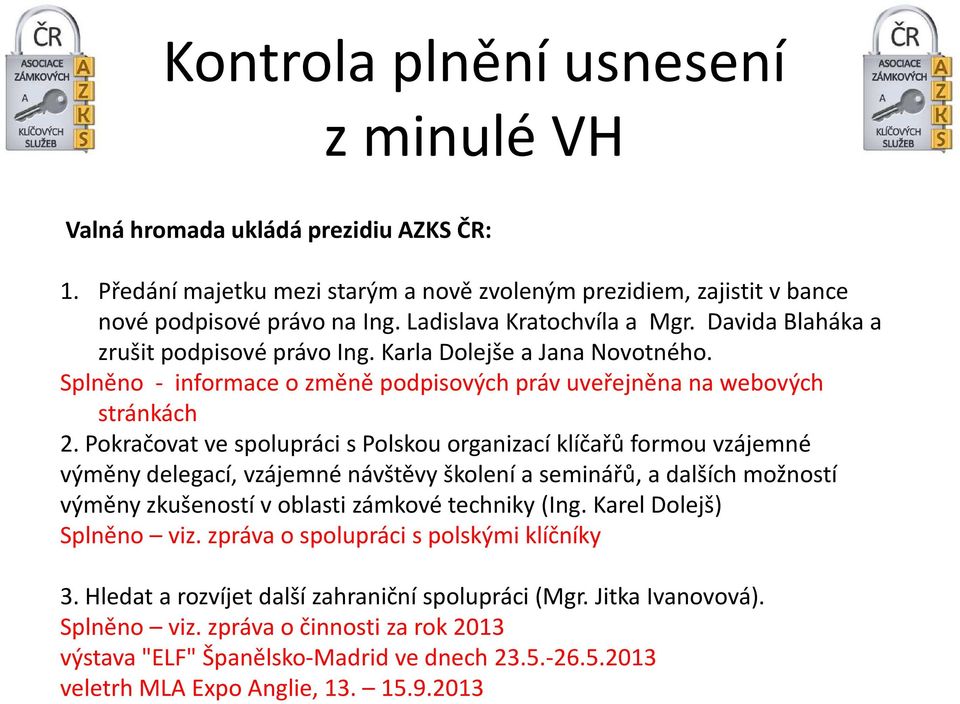 ČR
ASOCIACE ZÁMKOVÝCH A KLÍČOVÝCH SLUŽEB
A
Z
K
S

Kontrola plnění usnesení z minulé VH

ČR
ASOCIACE ZÁMKOVÝCH A KLÍČOVÝCH SLUŽEB
A
Z
K
S

Valná hromada ukládá prezidiu AZKS ČR:

1. Předání majetku mezi starým a nově zvoleným prezidiem, zajistit v bance nové podpisové právo na Ing. Ladislava Kratochvíla a Mgr. Davida Blaháka a zrušit podpisové právo Ing. Karla Dolejše a Jana Novotného.
Splněno - informace o změně podpisových práv uveřejněna na webových stránkách
2. Pokračovat ve spolupráci s Polskou organizací klíčařů formou vzájemné výměny delegací, vzájemné návštěvy školení a seminářů, a dalších možností výměny zkušeností v oblasti zámkové techniky (Ing. Karel Dolejš)
Splněno – viz. zpráva o spolupráci s polskými klíčníky

3. Hledat a rozvíjet další zahraniční spolupráci (Mgr. Jitka Ivanovová).
Splněno – viz. zpráva o činnosti za rok 2013
výstava "ELF" Španělsko-Madrid ve dnech 23.5.-26.5.2013
veletrh MLA Expo Anglie, 13. – 15.9.2013